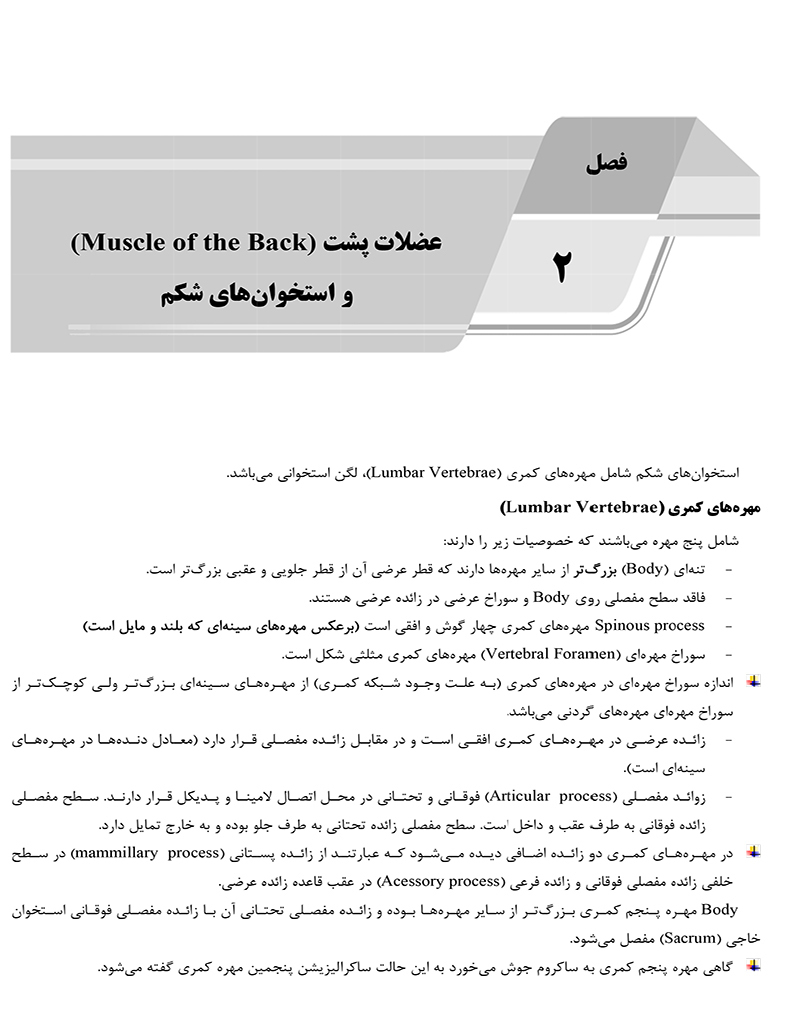 فصل

۲

عضلات پشت (Muscle of the Back)
و استخوان‌های شکم

استخوان‌های شکم شامل مهره‌های کمری (Lumbar Vertebrae)، لگن استخوانی می‌باشد.

مهره‌های کمری (Lumbar Vertebrae)

شامل پنج مهره می‌باشند که خصوصیات زیر را دارند:

- تنه‌ای (Body) بزرگ‌تر از سایر مهره‌ها دارند که قطر عرضی آن از قطر جلویی و عقبی بزرگ‌تر است.
- فاقد سطح مفصلی روی Body و سوراخ عرضی در زائده عرضی هستند.
- Spinous process مهره‌های کمری چهار گوش و افقی است (برعکس مهره‌های سینه‌ای که بلند و مایل است)
- سوراخ مهره‌ای (Vertebral Foramen) مهره‌های کمری مثلثی شکل است.

اندازه سوراخ مهره‌ای در مهره‌های کمری (به علت وجود شبکه کمری) از مهره‌های سینه‌ای بزرگ‌تر ولی کوچک‌تر از سوراخ مهره‌ای مهره‌های گردنی می‌باشد.

- زائده عرضی در مهره‌های کمری افقی است و در مقابل زائده مفصلی قرار دارد (معادل دنده‌ها در مهره‌های سینه‌ای است).
- زوائد مفصلی (Articular process) فوقانی و تحتانی در محل اتصال لامینا و پدیکل قرار دارند. سطح مفصلی زائده فوقانی به طرف عقب و داخل است. سطح مفصلی زائده تحتانی به طرف جلو بوده و به خارج تمایل دارد.

در مهره‌های کمری دو زائده اضافی دیده می‌شود که عبارتند از زائده پستانی (mammillary process) در سطح خلفی زائده مفصلی فوقانی و زائده فرعی (Acessory process) در عقب قاعده زائده عرضی.

Body مهره پنجم کمری بزرگ‌تر از سایر مهره‌ها بوده و زائده مفصلی تحتانی آن با زائده مفصلی فوقانی استخوان خاجی (Sacrum) مفصل می‌شود.

گاهی مهره پنجم کمری به ساکروم جوش می‌خورد به این حالت ساکرالیزیشن پنجمین مهره کمری گفته می‌شود.